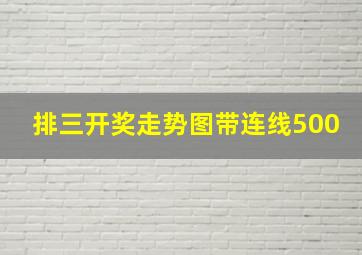 排三开奖走势图带连线500